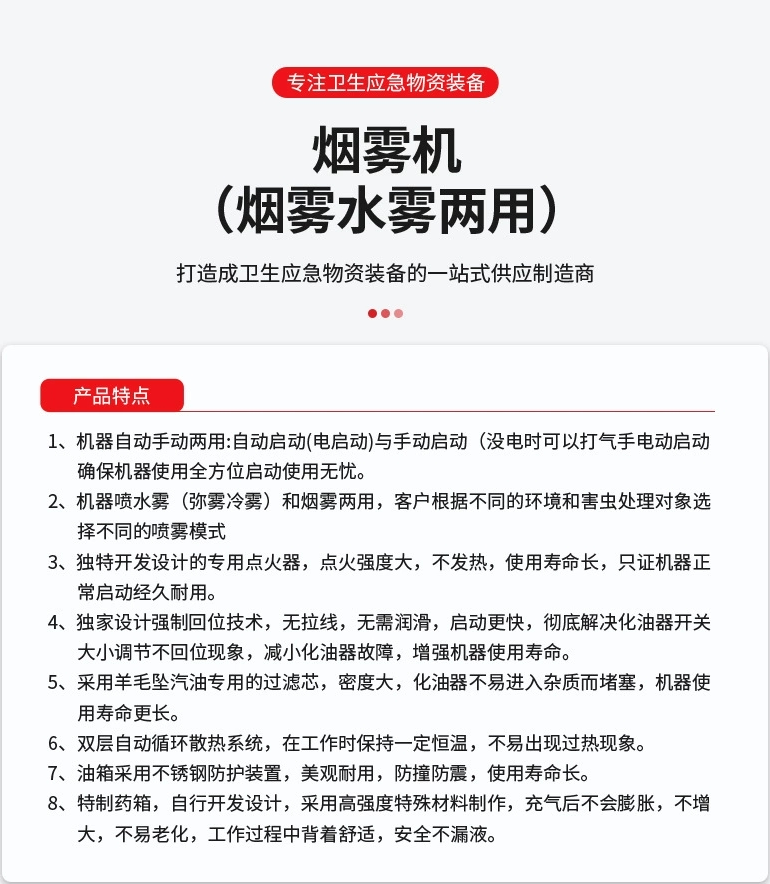 专注卫生应急物资装备

烟雾机
（烟雾水雾两用）

打造成卫生应急物资装备的一站式供应制造商

产品特点

1、机器自动手动两用:自动启动(电启动)与手动启动（没电时可以打气手电动启动确保机器使用全方位启动使用无忧。

2、机器喷水雾（弥雾冷雾）和烟雾两用，客户根据不同的环境和害虫处理对象选择不同的喷雾模式

3、独特开发设计的专用点火器，点火强度大，不发热，使用寿命长，只证机器正常启动经久耐用。

4、独家设计强制回位技术，无拉线，无需润滑，启动更快，彻底解决化油器开关大小调节不回位现象，减小化油器故障，增强机器使用寿命。

5、采用羊毛坠汽油专用的过滤芯，密度大，化油器不易进入杂质而堵塞，机器使用寿命更长。

6、双层自动循环散热系统，在工作时保持一定恒温，不易出现过热现象。

7、油箱采用不锈钢防护装置，美观耐用，防撞防震，使用寿命长。

8、特制药箱，自行开发设计，采用高强度特殊材料制作，充气后不会膨胀，不增大，不易老化，工作过程中背着舒适，安全不漏液。